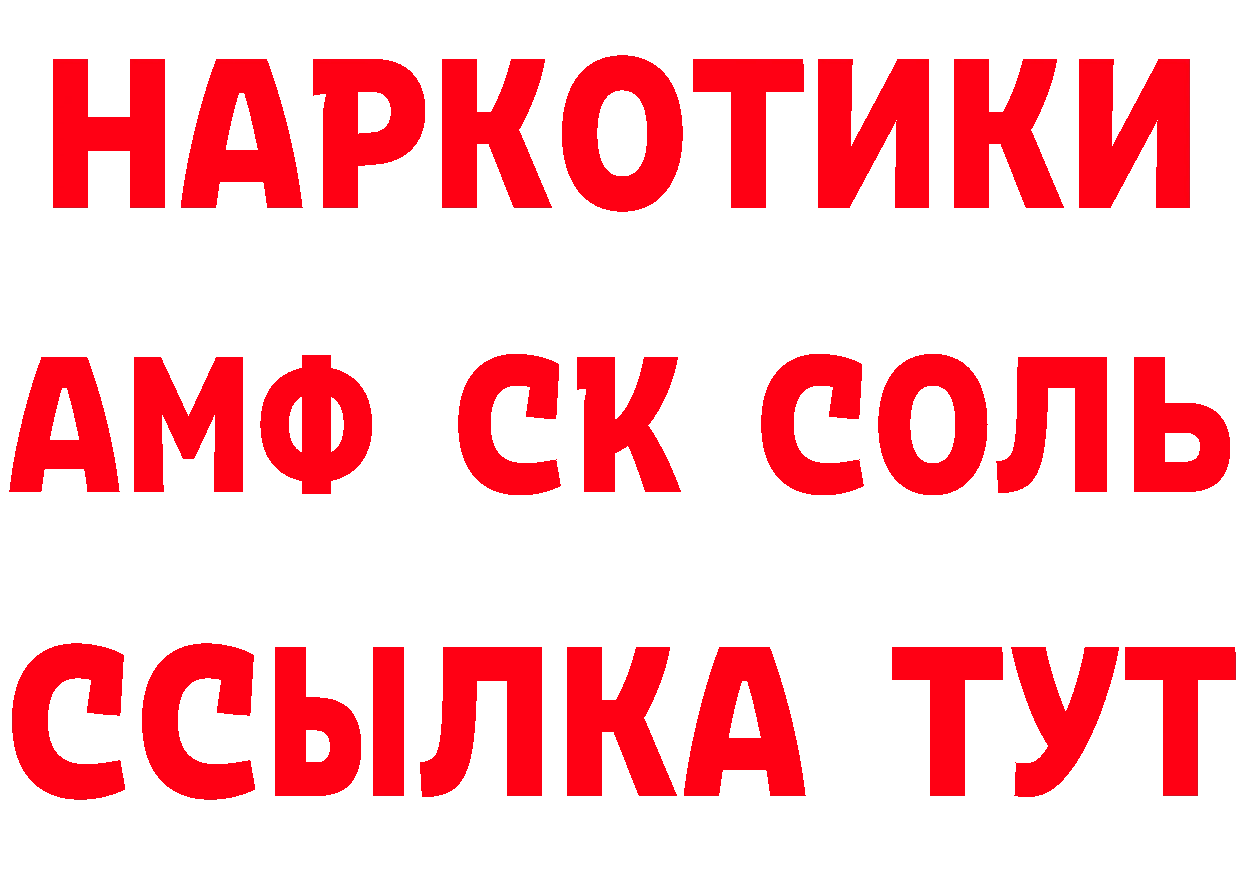 НАРКОТИКИ

АМФ СК СОЛЬ

ССЫЛКА ТУТ